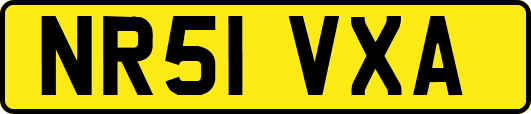 NR51 VXA